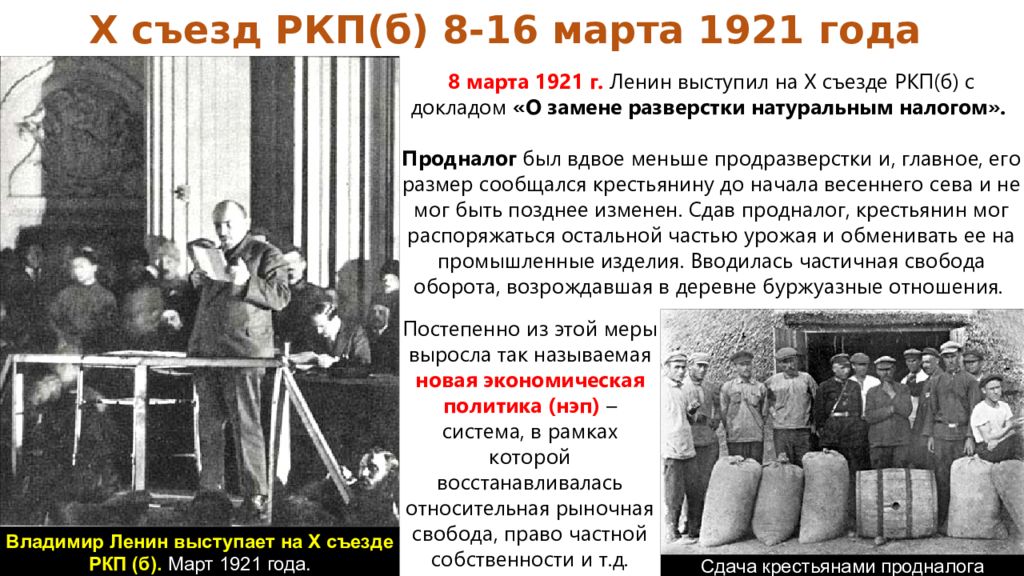 X съезд РКП(б) 8-16 марта 1921 года

8 марта 1921 г. Ленин выступил на X съезде РКП(б) с докладом «О замене разверстки натуральным налогом».

Продналог был вдвое меньше продразверстки и, главное, его размер сообщался крестьянину до начала весеннего сева и не мог быть позднее изменен. Сдав продналог, крестьянин мог распоряжаться остальной частью урожая и обменивать ее на промышленные изделия. Вводилась частичная свобода оборота, возрождавшая в деревне буржуазные отношения.

Постепенно из этой меры выросла так называемая новая экономическая политика (нэп) – система, в рамках которой восстанавливалась относительная рыночная свобода, право частной собственности и т.д.

Владимир Ленин выступает на X съезде РКП (б). Март 1921 года.

Сдача крестьянами продналога